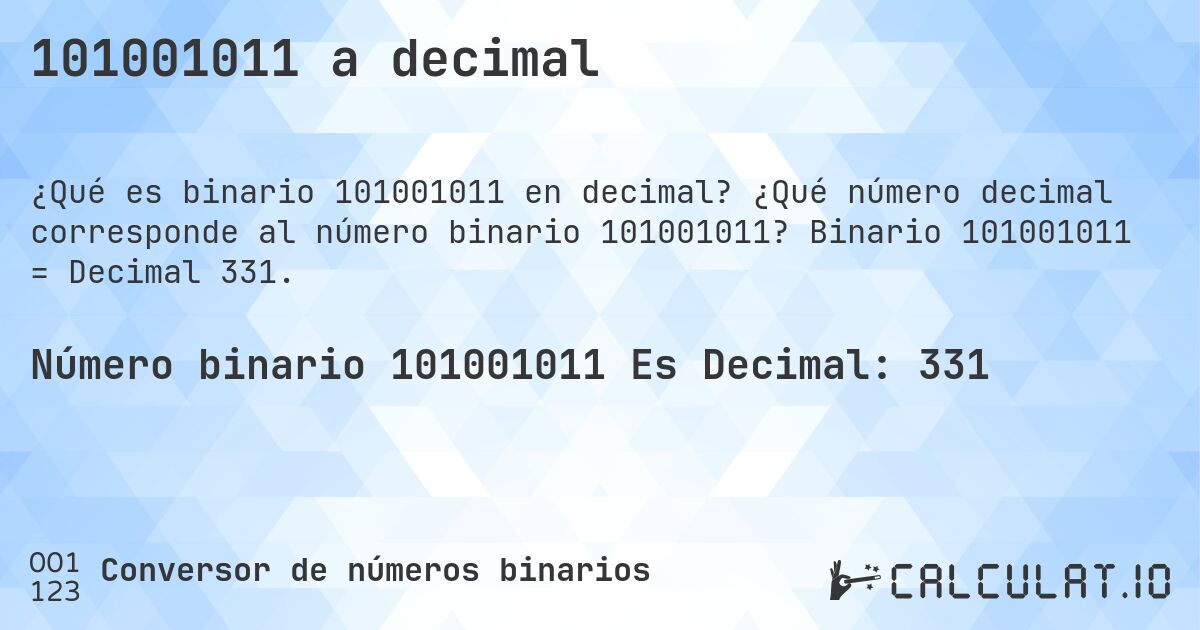 101001011 a decimal

¿Qué es binario 101001011 en decimal? ¿Qué número decimal corresponde al número binario 101001011? Binario 101001011 = Decimal 331.

Número binario 101001011 Es Decimal: 331

001
123
Conversor de números binarios

CALCULAT.IO